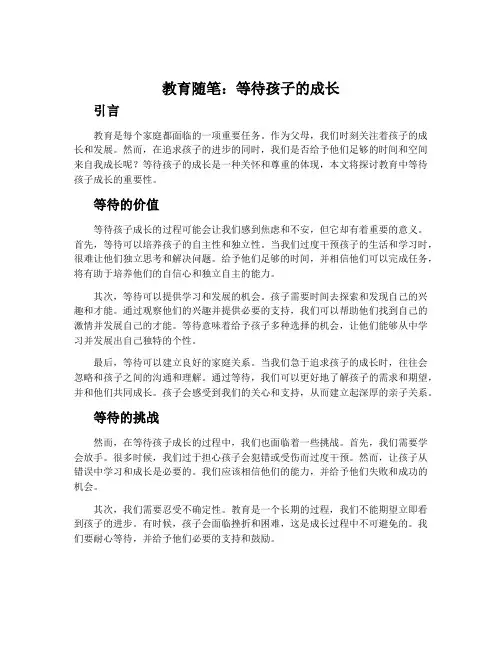 教育随笔：等待孩子的成长

引言

教育是每个家庭都面临的一项重要任务。作为父母，我们时刻关注着孩子的成长和发展。然而，在追求孩子的进步的同时，我们是否给予他们足够的时间和空间来自我成长呢？等待孩子的成长是一种关怀和尊重的体现，本文将探讨教育中等待孩子成长的重要性。

等待的价值

等待孩子成长的过程可能会让我们感到焦虑和不安，但它却有着重要的意义。首先，等待可以培养孩子的自主性和独立性。当我们过度干预孩子的生活和学习时，很难让他们独立思考和解决问题。给予他们足够的时间，并相信他们可以完成任务，将有助于培养他们的自信心和独立自主的能力。

其次，等待可以提供学习和发展的机会。孩子需要时间去探索和发现自己的兴趣和才能。通过观察他们的兴趣并提供必要的支持，我们可以帮助他们找到自己的激情并发展自己的才能。等待意味着给予孩子多种选择的机会，让他们能够从中学习并发展出自己独特的个性。

最后，等待可以建立良好的家庭关系。当我们急于追求孩子的成长时，往往会忽略和孩子之间的沟通和理解。通过等待，我们可以更好地了解孩子的需求和期望，并和他们共同成长。孩子会感受到我们的关心和支持，从而建立起深厚的亲子关系。

等待的挑战

然而，在等待孩子成长的过程中，我们也面临着一些挑战。首先，我们需要学会放手。很多时候，我们过于担心孩子会犯错或受伤而过度干预。然而，让孩子从错误中学习和成长是必要的。我们应该相信他们的能力，并给予他们失败和成功的机会。

其次，我们需要忍受不确定性。教育是一个长期的过程，我们不能期望立即看到孩子的进步。有时候，孩子会面临挫折和困难，这是成长过程中不可避免的。我们要耐心等待，并给予他们必要的支持和鼓励。